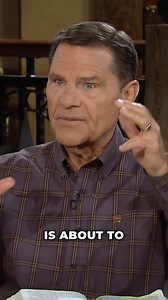 IS ABOUT TO